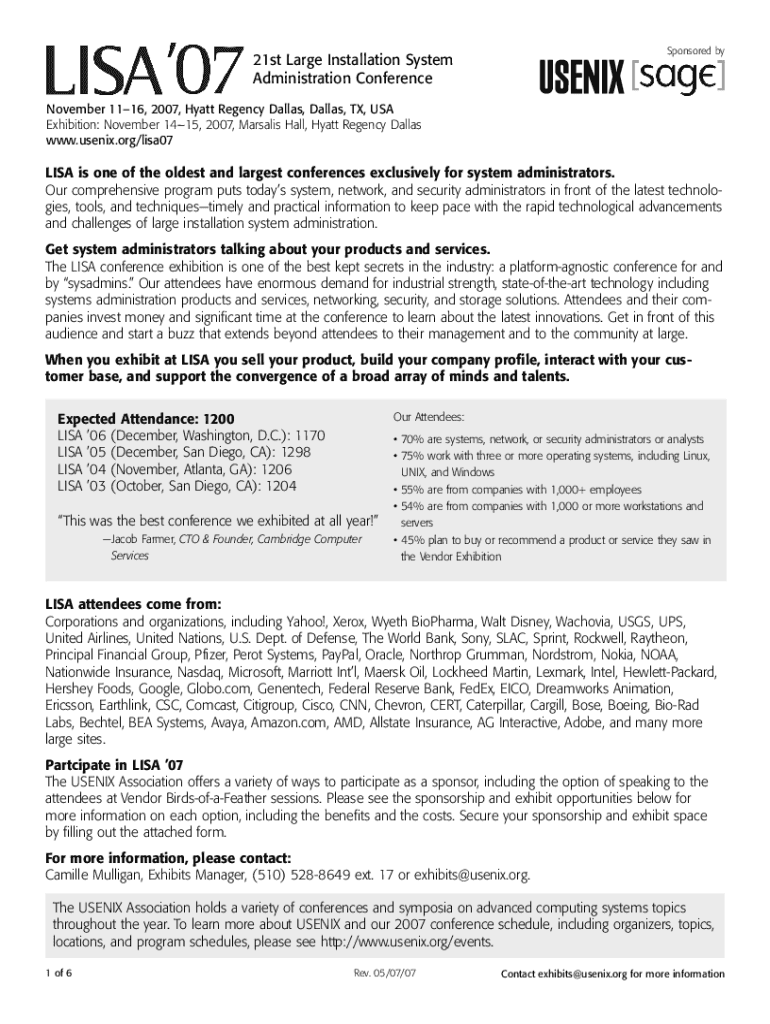 LISA '07

21st Large Installation System Administration Conference

Sponsored by

USENIX [sage]

November 11–16, 2007, Hyatt Regency Dallas, Dallas, TX, USA
Exhibition: November 14–15, 2007, Marsalis Hall, Hyatt Regency Dallas
www.usenix.org/lisa07

LISA is one of the oldest and largest conferences exclusively for system administrators.
Our comprehensive program puts today's system, network, and security administrators in front of the latest technologies, tools, and techniques—timely and practical information to keep pace with the rapid technological advancements and challenges of large installation system administration.

Get system administrators talking about your products and services.
The LISA conference exhibition is one of the best kept secrets in the industry: a platform-agnostic conference for and by "sysadmins." Our attendees have enormous demand for industrial strength, state-of-the-art technology including systems administration products and services, networking, security, and storage solutions. Attendees and their companies invest money and significant time at the conference to learn about the latest innovations. Get in front of this audience and start a buzz that extends beyond attendees to their management and to the community at large.

When you exhibit at LISA you sell your product, build your company profile, interact with your customer base, and support the convergence of a broad array of minds and talents.

Expected Attendance: 1200
LISA '06 (December, Washington, D.C.): 1170
LISA '05 (December, San Diego, CA): 1298
LISA '04 (November, Atlanta, GA): 1206
LISA '03 (October, San Diego, CA): 1204

"This was the best conference we exhibited at all year!"
—Jacob Farmer, CTO & Founder, Cambridge Computer Services

Our Attendees:
• 70% are systems, network, or security administrators or analysts
• 75% work with three or more operating systems, including Linux, UNIX, and Windows
• 55% are from companies with 1,000+ employees
• 54% are from companies with 1,000 or more workstations and servers
• 45% plan to buy or recommend a product or service they saw in the Vendor Exhibition

LISA attendees come from:
Corporations and organizations, including Yahoo!, Xerox, Wyeth BioPharma, Walt Disney, Wachovia, USGS, UPS, United Airlines, United Nations, U.S. Dept. of Defense, The World Bank, Sony, SLAC, Sprint, Rockwell, Raytheon, Principal Financial Group, Pfizer, Perot Systems, PayPal, Oracle, Northrop Grumman, Nordstrom, Nokia, NOAA, Nationwide Insurance, Nasdaq, Microsoft, Marriott Int'l, Maersk Oil, Lockheed Martin, Lexmark, Intel, Hewlett-Packard, Hershey Foods, Google, Globo.com, Genentech, Federal Reserve Bank, FedEx, EICO, Dreamworks Animation, Ericsson, Earthlink, CSC, Comcast, Citigroup, Cisco, CNN, Chevron, CERT, Caterpillar, Cargill, Bose, Boeing, Bio-Rad Labs, Bechtel, BEA Systems, Avaya, Amazon.com, AMD, Allstate Insurance, AG Interactive, Adobe, and many more large sites.

Partcipate in LISA '07
The USENIX Association offers a variety of ways to participate as a sponsor, including the option of speaking to the attendees at Vendor Birds-of-a-Feather sessions. Please see the sponsorship and exhibit opportunities below for more information on each option, including the benefits and the costs. Secure your sponsorship and exhibit space by filling out the attached form.

For more information, please contact:
Camille Mulligan, Exhibits Manager, (510) 528-8649 ext. 17 or exhibits@usenix.org.

The USENIX Association holds a variety of conferences and symposia on advanced computing systems topics throughout the year. To learn more about USENIX and our 2007 conference schedule, including organizers, topics, locations, and program schedules, please see http://www.usenix.org/events.

1 of 6

Rev. 05/07/07

Contact exhibits@usenix.org for more information